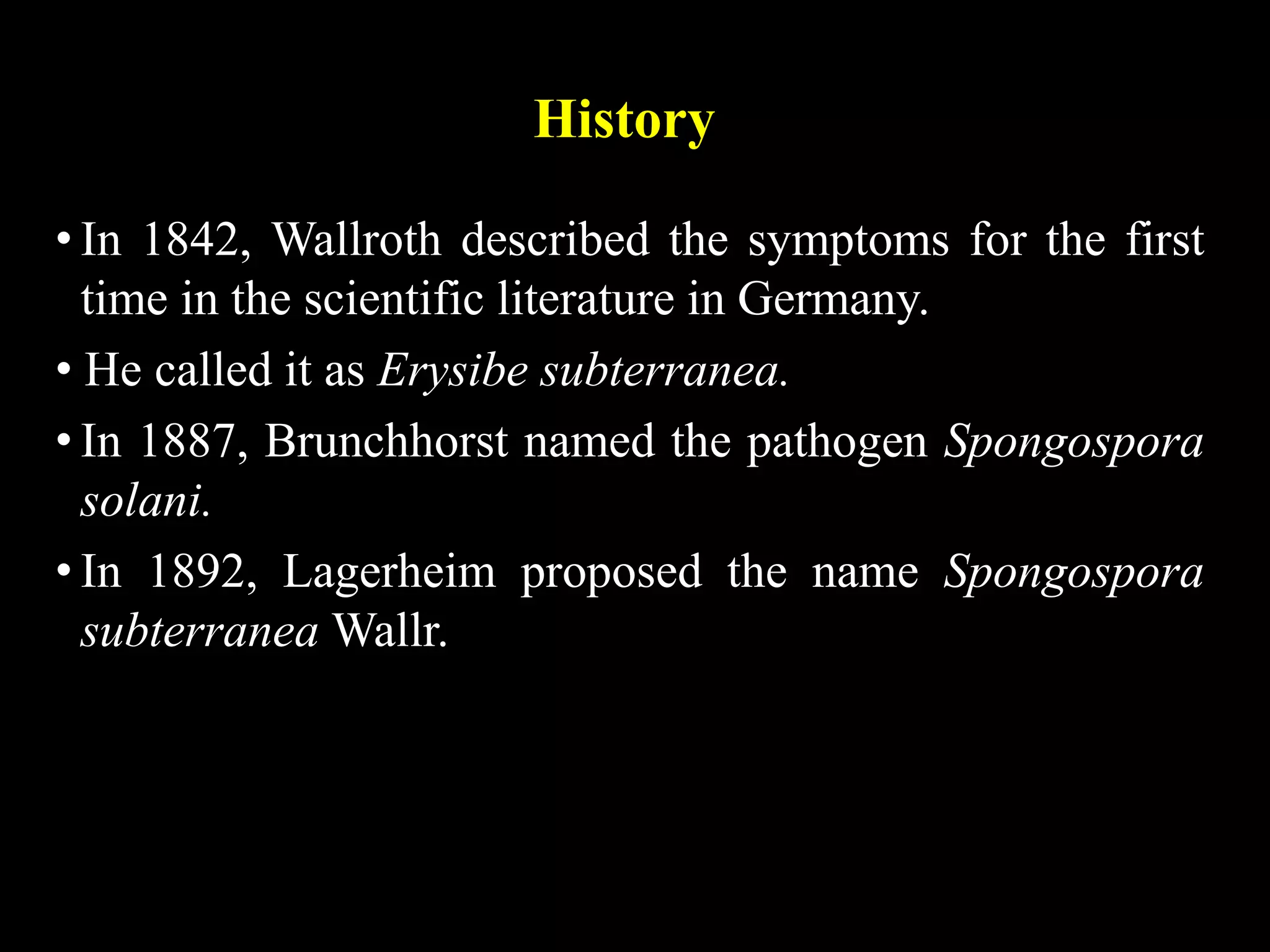 History

• In 1842, Wallroth described the symptoms for the first time in the scientific literature in Germany.

• He called it as Erysibe subterranea.

• In 1887, Brunchhorst named the pathogen Spongospora solani.

• In 1892, Lagerheim proposed the name Spongospora subterranea Wallr.